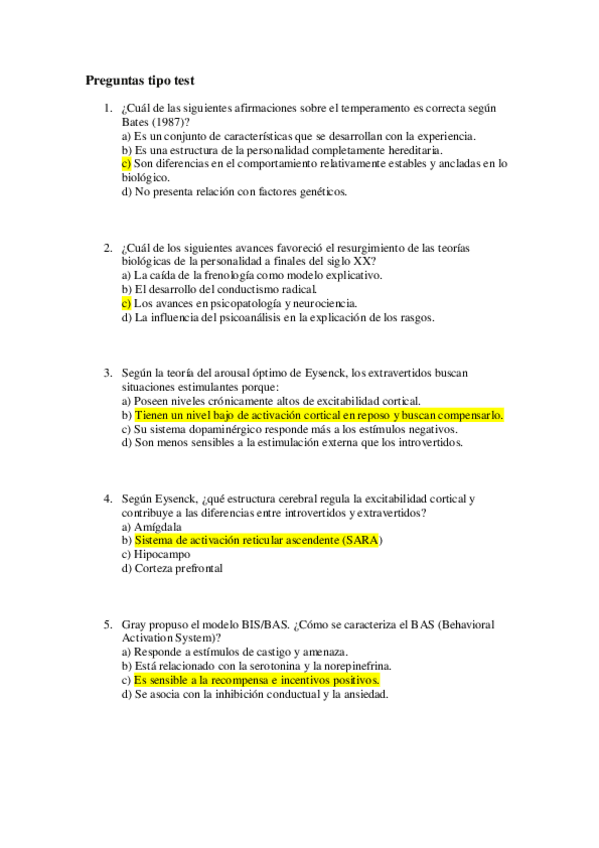 Preguntas tipo test

1. ¿Cuál de las siguientes afirmaciones sobre el temperamento es correcta según Bates (1987)?
a) Es un conjunto de características que se desarrollan con la experiencia.
b) Es una estructura de la personalidad completamente hereditaria.
c) Son diferencias en el comportamiento relativamente estables y ancladas en lo biológico.
d) No presenta relación con factores genéticos.

2. ¿Cuál de los siguientes avances favoreció el resurgimiento de las teorías biológicas de la personalidad a finales del siglo XX?
a) La caída de la frenología como modelo explicativo.
b) El desarrollo del conductismo radical.
c) Los avances en psicopatología y neurociencia.
d) La influencia del psicoanálisis en la explicación de los rasgos.

3. Según la teoría del arousal óptimo de Eysenck, los extravertidos buscan situaciones estimulantes porque:
a) Poseen niveles crónicamente altos de excitabilidad cortical.
b) Tienen un nivel bajo de activación cortical en reposo y buscan compensarlo.
c) Su sistema dopaminérgico responde más a los estímulos negativos.
d) Son menos sensibles a la estimulación externa que los introvertidos.

4. Según Eysenck, ¿qué estructura cerebral regula la excitabilidad cortical y contribuye a las diferencias entre introvertidos y extravertidos?
a) Amígdala
b) Sistema de activación reticular ascendente (SARA)
c) Hipocampo
d) Corteza prefrontal

5. Gray propuso el modelo BIS/BAS. ¿Cómo se caracteriza el BAS (Behavioral Activation System)?
a) Responde a estímulos de castigo y amenaza.
b) Está relacionado con la serotonina y la norepinefrina.
c) Es sensible a la recompensa e incentivos positivos.
d) Se asocia con la inhibición conductual y la ansiedad.